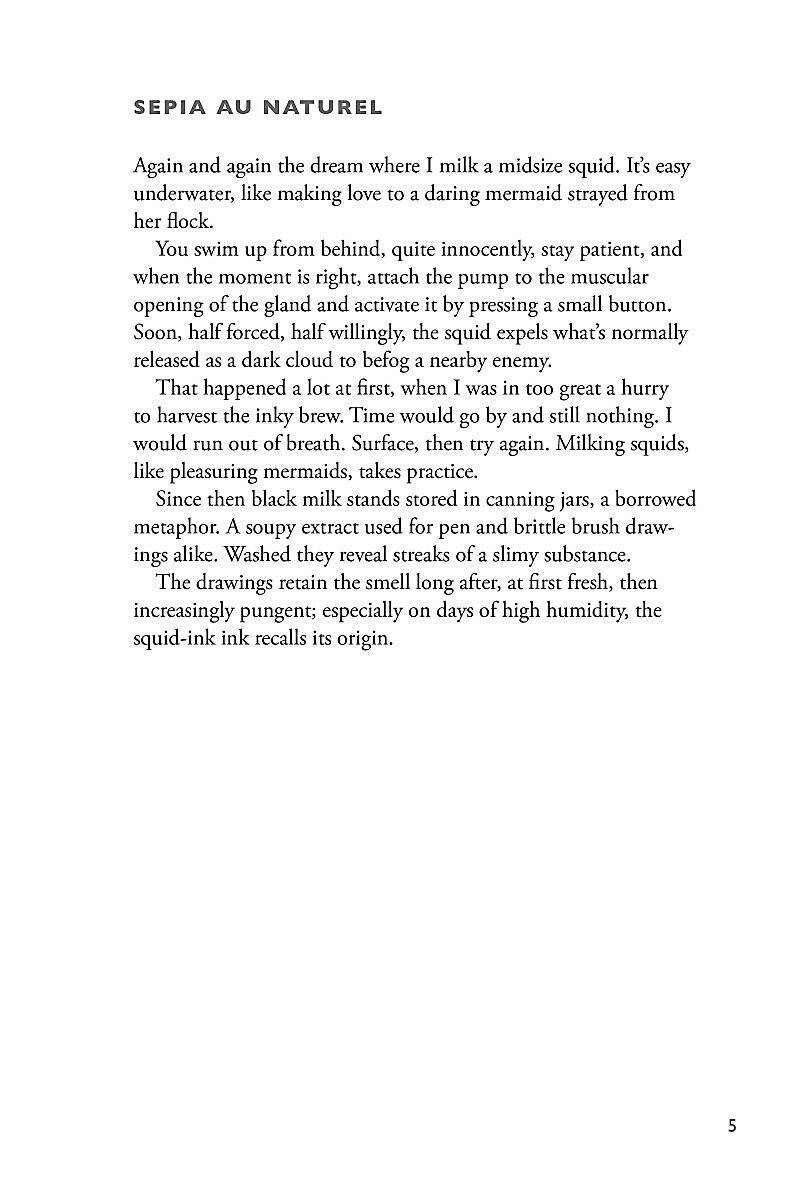 SEPIA AU NATUREL

Again and again the dream where I milk a midsize squid. It's easy underwater, like making love to a daring mermaid strayed from her flock.

You swim up from behind, quite innocently, stay patient, and when the moment is right, attach the pump to the muscular opening of the gland and activate it by pressing a small button. Soon, half forced, half willingly, the squid expels what's normally released as a dark cloud to befog a nearby enemy.

That happened a lot at first, when I was in too great a hurry to harvest the inky brew. Time would go by and still nothing. I would run out of breath. Surface, then try again. Milking squids, like pleasuring mermaids, takes practice.

Since then black milk stands stored in canning jars, a borrowed metaphor. A soupy extract used for pen and brittle brush drawings alike. Washed they reveal streaks of a slimy substance.

The drawings retain the smell long after, at first fresh, then increasingly pungent; especially on days of high humidity, the squid-ink ink recalls its origin.

5